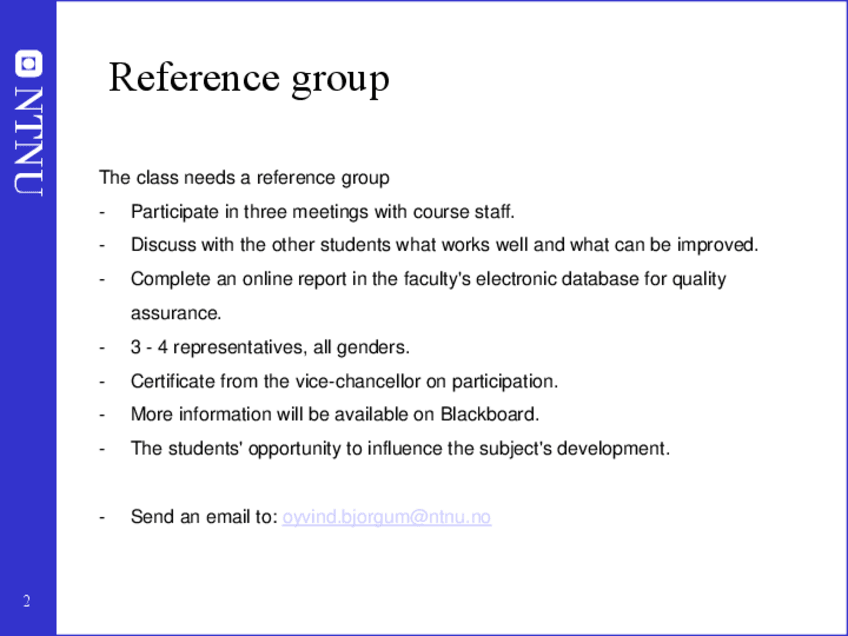 NTNU

Reference group

The class needs a reference group

- Participate in three meetings with course staff.
- Discuss with the other students what works well and what can be improved.
- Complete an online report in the faculty's electronic database for quality assurance.
- 3 - 4 representatives, all genders.
- Certificate from the vice-chancellor on participation.
- More information will be available on Blackboard.
- The students' opportunity to influence the subject's development.

- Send an email to: oyvind.bjorgum@ntnu.no

2